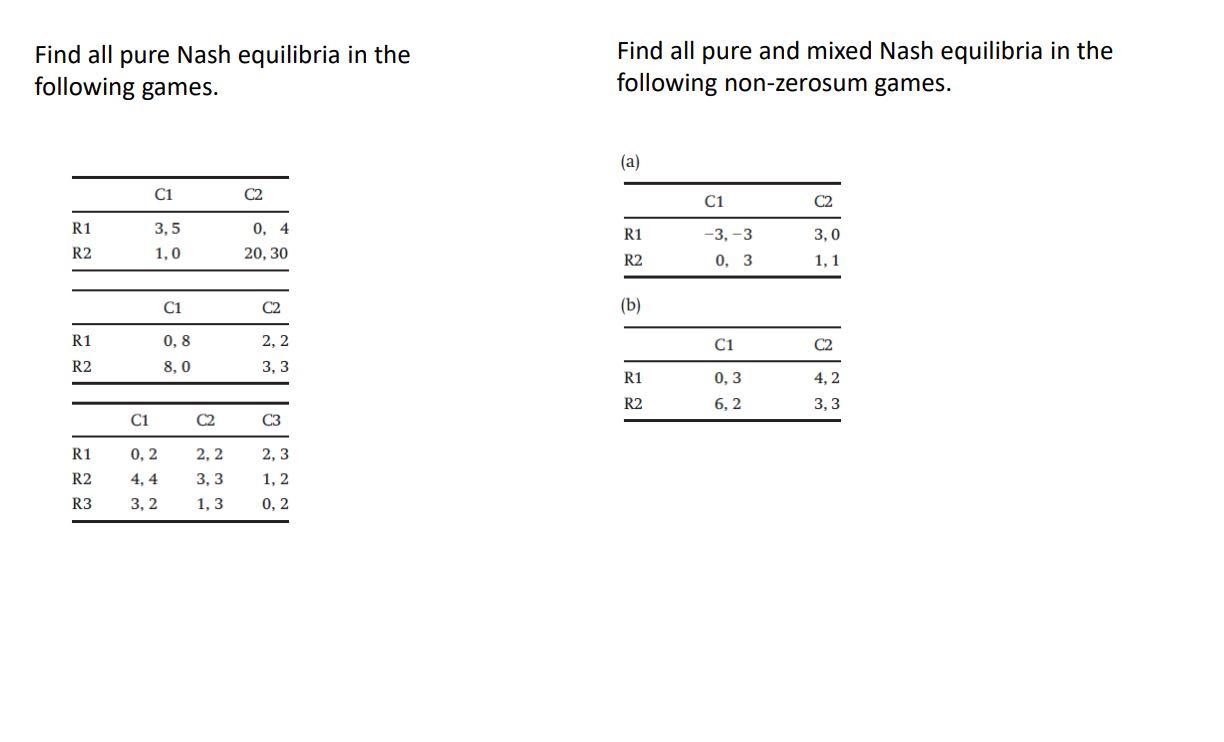 Find all pure Nash equilibria in the following games.

| | C1 | C2 |
|---|---|---|
| R1 | 3, 5 | 0, 4 |
| R2 | 1, 0 | 20, 30 |

| | C1 | C2 |
|---|---|---|
| R1 | 0, 8 | 2, 2 |
| R2 | 8, 0 | 3, 3 |

| | C1 | C2 | C3 |
|---|---|---|---|
| R1 | 0, 2 | 2, 2 | 2, 3 |
| R2 | 4, 4 | 3, 3 | 1, 2 |
| R3 | 3, 2 | 1, 3 | 0, 2 |

Find all pure and mixed Nash equilibria in the following non-zerosum games.

(a)

| | C1 | C2 |
|---|---|---|
| R1 | −3, −3 | 3, 0 |
| R2 | 0, 3 | 1, 1 |

(b)

| | C1 | C2 |
|---|---|---|
| R1 | 0, 3 | 4, 2 |
| R2 | 6, 2 | 3, 3 |